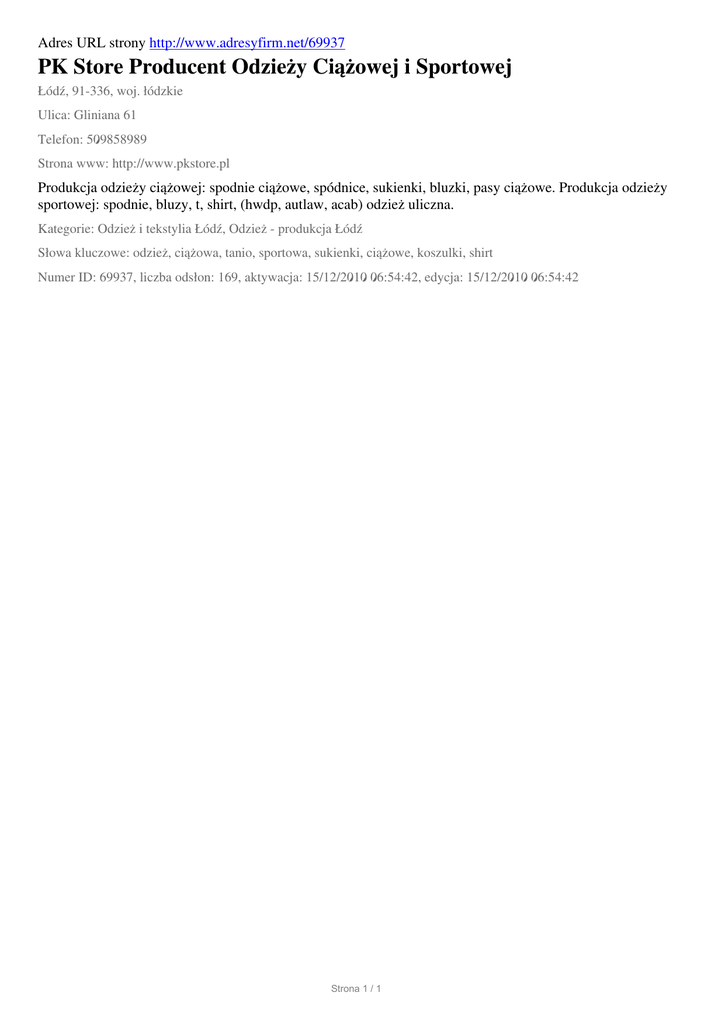 Adres URL strony http://www.adresyfirm.net/69937

PK Store Producent Odzieży Ciążowej i Sportowej

Łódź, 91-336, woj. łódzkie

Ulica: Gliniana 61

Telefon: 509858989

Strona www: http://www.pkstore.pl

Produkcja odzieży ciążowej: spodnie ciążowe, spódnice, sukienki, bluzki, pasy ciążowe. Produkcja odzieży sportowej: spodnie, bluzy, t, shirt, (hwdp, autlaw, acab) odzież uliczna.

Kategorie: Odzież i tekstylia Łódź, Odzież - produkcja Łódź

Słowa kluczowe: odzież, ciążowa, tanio, sportowa, sukienki, ciążowe, koszulki, shirt

Numer ID: 69937, liczba odsłon: 169, aktywacja: 15/12/2010 06:54:42, edycja: 15/12/2010 06:54:42

Strona 1 / 1